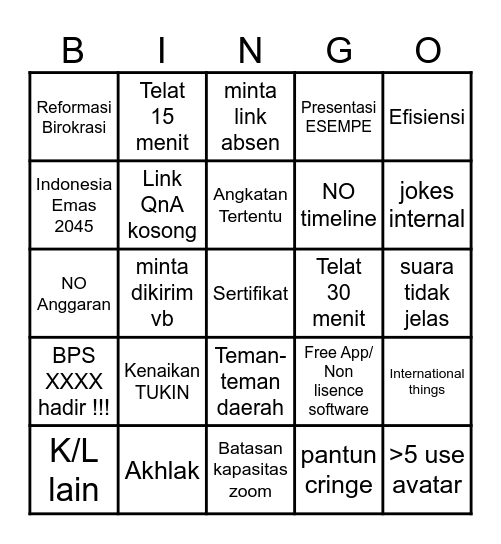 | B | I | N | G | O |
|---|---|---|---|---|
| Reformasi Birokrasi | Telat 15 menit | minta link absen | Presentasi ESEMPE | Efisiensi |
| Indonesia Emas 2045 | Link QnA kosong | Angkatan Tertentu | NO timeline | jokes internal |
| NO Anggaran | minta dikirim vb | Sertifikat | Telat 30 menit | suara tidak jelas |
| BPS XXXX hadir !!! | Kenaikan TUKIN | Teman-teman daerah | Free App/ Non lisence software | International things |
| K/L lain | Akhlak | Batasan kapasitas zoom | pantun cringe | >5 use avatar |